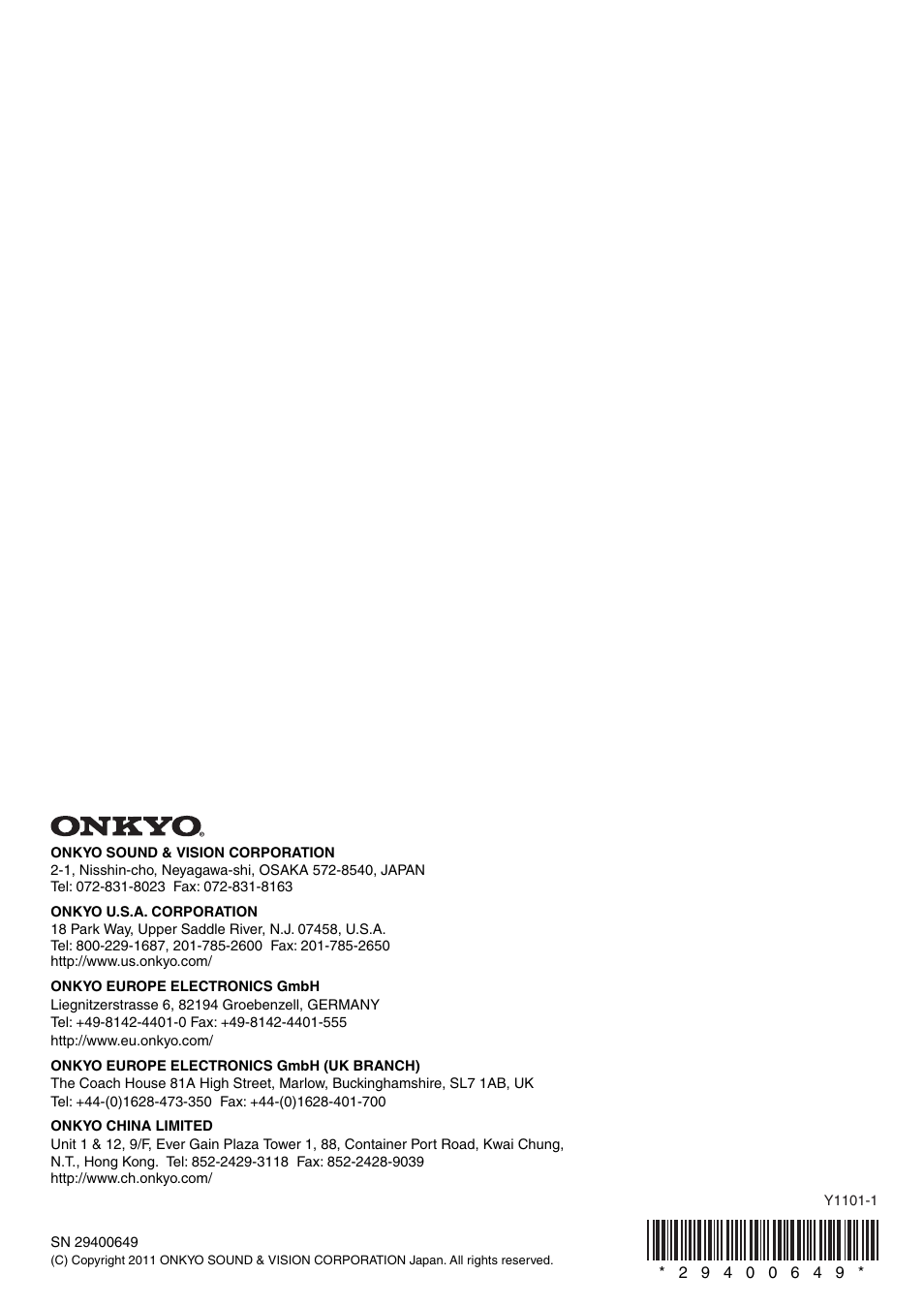 ONKYO®

ONKYO SOUND & VISION CORPORATION
2-1, Nisshin-cho, Neyagawa-shi, OSAKA 572-8540, JAPAN
Tel: 072-831-8023 Fax: 072-831-8163

ONKYO U.S.A. CORPORATION
18 Park Way, Upper Saddle River, N.J. 07458, U.S.A.
Tel: 800-229-1687, 201-785-2600 Fax: 201-785-2650
http://www.us.onkyo.com/

ONKYO EUROPE ELECTRONICS GmbH
Liegnitzerstrasse 6, 82194 Groebenzell, GERMANY
Tel: +49-8142-4401-0 Fax: +49-8142-4401-555
http://www.eu.onkyo.com/

ONKYO EUROPE ELECTRONICS GmbH (UK BRANCH)
The Coach House 81A High Street, Marlow, Buckinghamshire, SL7 1AB, UK
Tel: +44-(0)1628-473-350 Fax: +44-(0)1628-401-700

ONKYO CHINA LIMITED
Unit 1 & 12, 9/F, Ever Gain Plaza Tower 1, 88, Container Port Road, Kwai Chung, N.T., Hong Kong. Tel: 852-2429-3118 Fax: 852-2428-9039
http://www.ch.onkyo.com/

Y1101-1

SN 29400649
(C) Copyright 2011 ONKYO SOUND & VISION CORPORATION Japan. All rights reserved.

* 2 9 4 0 0 6 4 9 *